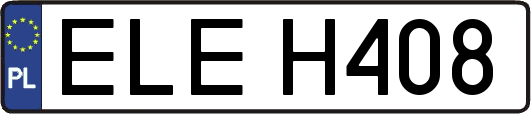 PL
ELE H408